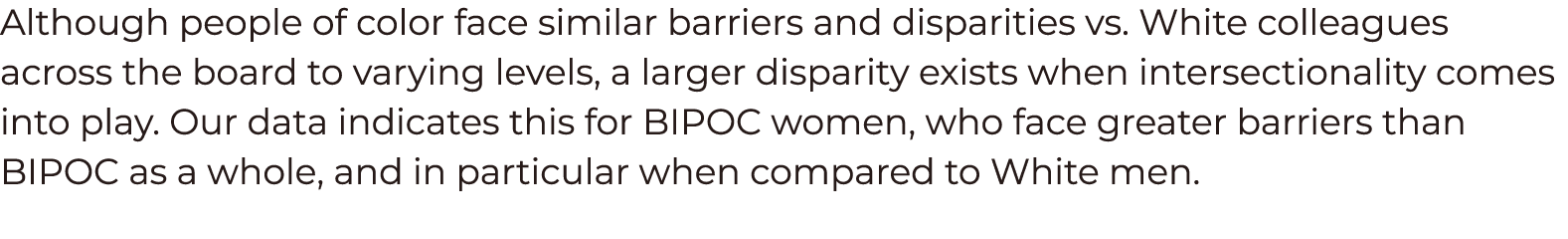 Although people of color face similar barriers and disparities vs. White colleagues across the board to varying levels, a larger disparity exists when intersectionality comes into play. Our data indicates this for BIPOC women, who face greater barriers than BIPOC as a whole, and in particular when compared to White men.